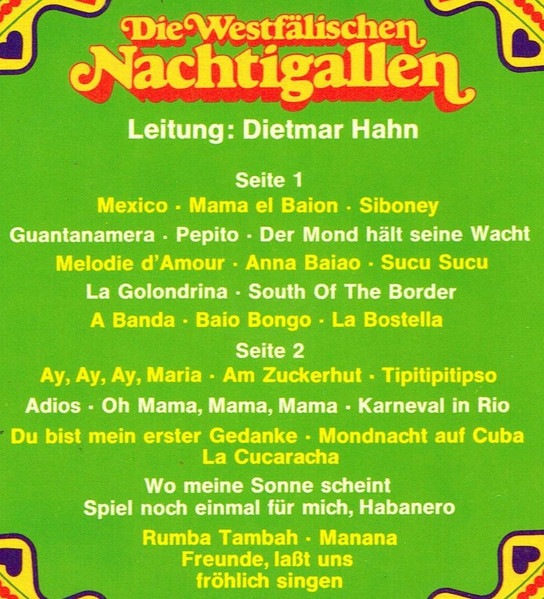 Die Westfälischen
Nachtigallen

Leitung: Dietmar Hahn

Seite 1

Mexico · Mama el Baion · Siboney

Guantanamera · Pepito · Der Mond hält seine Wacht

Melodie d'Amour · Anna Baiao · Sucu Sucu

La Golondrina · South Of The Border

A Banda · Baio Bongo · La Bostella

Seite 2

Ay, Ay, Ay, Maria · Am Zuckerhut · Tipitipitipso

Adios · Oh Mama, Mama, Mama · Karneval in Rio

Du bist mein erster Gedanke · Mondnacht auf Cuba
La Cucaracha

Wo meine Sonne scheint
Spiel noch einmal für mich, Habanero

Rumba Tambah · Manana
Freunde, laßt uns
fröhlich singen